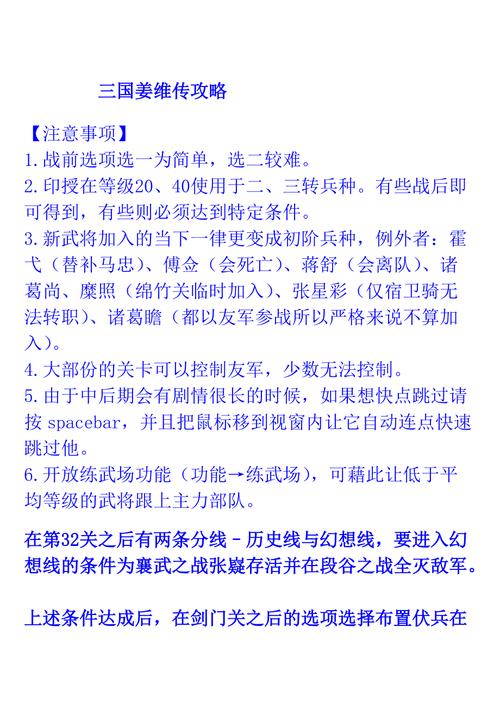 三国姜维传攻略

【注意事项】
1.战前选项选一为简单，选二较难。
2.印授在等级20、40使用于二、三转兵种。有些战后即可得到，有些则必须达到特定条件。
3.新武将加入的当下一律更变成初阶兵种，例外者：霍弋（替补马忠）、傅佥（会死亡）、蒋舒（会离队）、诸葛尚、糜照（绵竹关临时加入）、张星彩（仅宿卫骑无法转职）、诸葛瞻（都以友军参战所以严格来说不算加入）。
4.大部份的关卡可以控制友军，少数无法控制。
5.由于中后期会有剧情很长的时候，如果想快点跳过请按 spacebar，并且把鼠标移到视窗内让它自动连点快速跳过他。
6.开放练武场功能（功能→练武场），可藉此让低于平均等级的武将跟上主力部队。

在第32关之后有两条分线－历史线与幻想线，要进入幻想线的条件为襄武之战张嶷存活并在段谷之战全灭敌军。

上述条件达成后，在剑门关之后的选项选择布置伏兵在